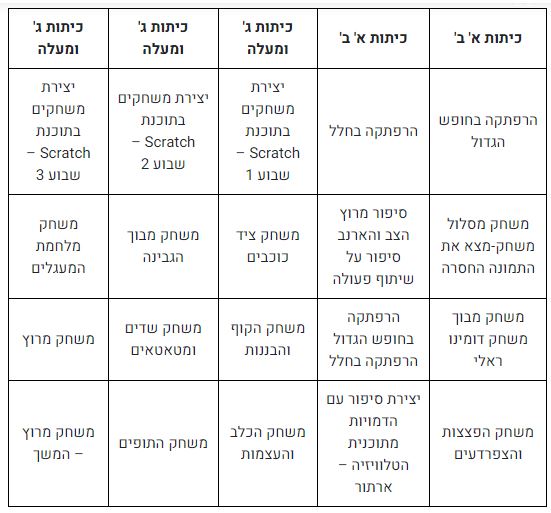 | כיתות א' ב' | כיתות א' ב' | כיתות ג' ומעלה | כיתות ג' ומעלה | כיתות ג' ומעלה |
|---|---|---|---|---|
| הרפתקה בחופש הגדול | הרפתקה בחלל | יצירת משחקים בתוכנת Scratch – שבוע 1 | יצירת משחקים בתוכנת Scratch – שבוע 2 | יצירת משחקים בתוכנת Scratch – שבוע 3 |
| משחק מסלול משחק-מצא את התמונה החסרה | סיפור מרוץ הצב והארנב סיפור על שיתוף פעולה | משחק ציד כוכבים | משחק מבוך הגבינה | משחק מלחמת המעגלים |
| משחק מבוך משחק דומינו ראלי | הרפתקה בחופש הגדול הרפתקה בחלל | משחק הקוף והבננות | משחק שדים ומטאטאים | משחק מרוץ |
| משחק הפצצות והצפרדעים | יצירת סיפור עם הדמויות מתוכנית הטלוויזיה – ארתור | משחק הכלב והעצמות | משחק התופים | משחק מרוץ – המשך |